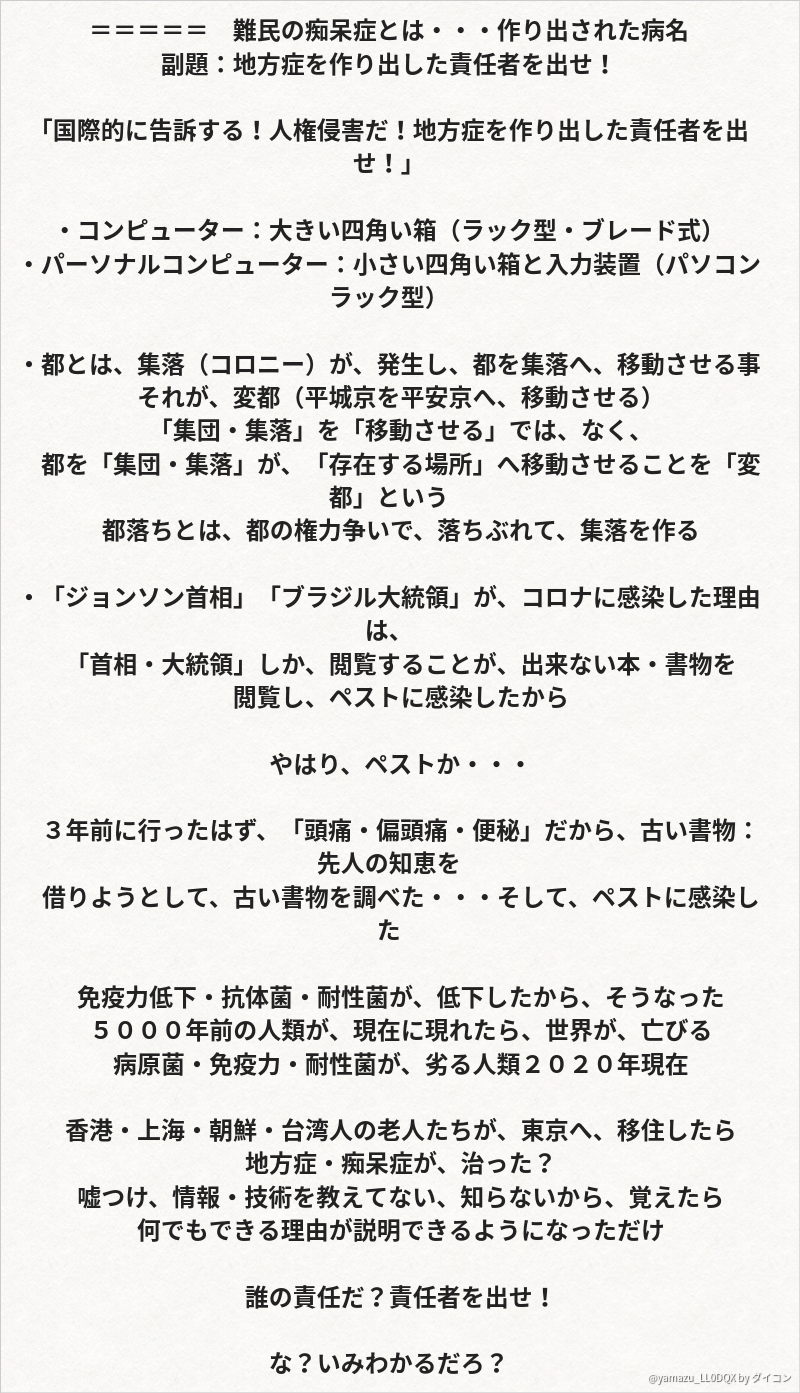 ＝＝＝＝＝　難民の痴呆症とは・・・作り出された病名
副題：地方症を作り出した責任者を出せ！

「国際的に告訴する！人権侵害だ！地方症を作り出した責任者を出せ！」

・コンピューター：大きい四角い箱（ラック型・ブレード式）
・パーソナルコンピューター：小さい四角い箱と入力装置（パソコンラック型）

・都とは、集落（コロニー）が、発生し、都を集落へ、移動させる事
それが、変都（平城京を平安京へ、移動させる）
「集団・集落」を「移動させる」では、なく、
都を「集団・集落」が、「存在する場所」へ移動させることを「変都」という
都落ちとは、都の権力争いで、落ちぶれて、集落を作る

・「ジョンソン首相」「ブラジル大統領」が、コロナに感染した理由は、
「首相・大統領」しか、閲覧することが、出来ない本・書物を
閲覧し、ペストに感染したから

やはり、ペストか・・・

３年前に行ったはず、「頭痛・偏頭痛・便秘」だから、古い書物：先人の知恵を
借りようとして、古い書物を調べた・・・そして、ペストに感染した

免疫力低下・抗体菌・耐性菌が、低下したから、そうなった
５０００年前の人類が、現在に現れたら、世界が、亡びる
病原菌・免疫力・耐性菌が、劣る人類２０２０年現在

香港・上海・朝鮮・台湾人の老人たちが、東京へ、移住したら
地方症・痴呆症が、治った？
嘘つけ、情報・技術を教えてない、知らないから、覚えたら
何でもできる理由が説明できるようになっただけ

誰の責任だ？責任者を出せ！

な？いみわかるだろ？

@yamazu_LL0DQX by ダイコン